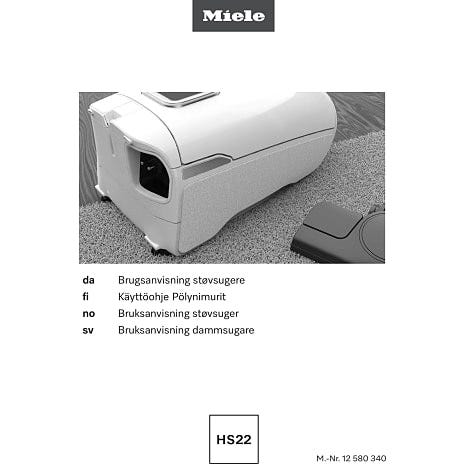 Miele

da Brugsanvisning støvsugere
fi Käyttöohje Pölynimurit
no Bruksanvisning støvsuger
sv Bruksanvisning dammsugare

HS22

M.-Nr. 12 580 340